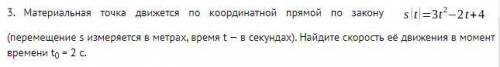 3. Материальная точка движется по координатной прямой по закону $s(t)=3t^2-2t+4$ (перемещение s измеряется в метрах, время t – в секундах). Найдите скорость её движения в момент времени $t_0$ = 2 с.